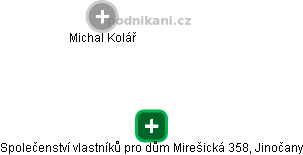 podnikani.cz

Michal Kolář

Společenství vlastníků pro dům Mirešická 358, Jinočany